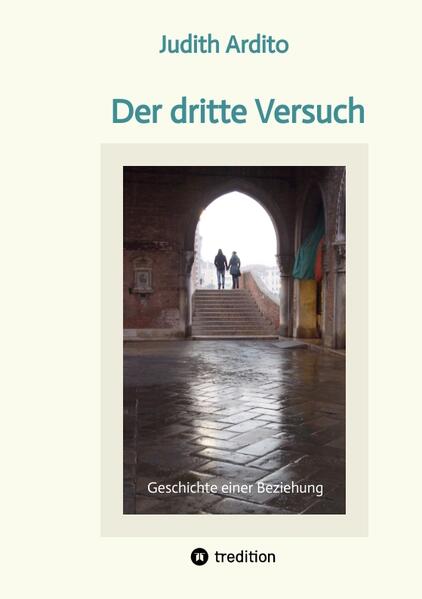 Judith Ardito

Der dritte Versuch

Geschichte einer Beziehung

tredition